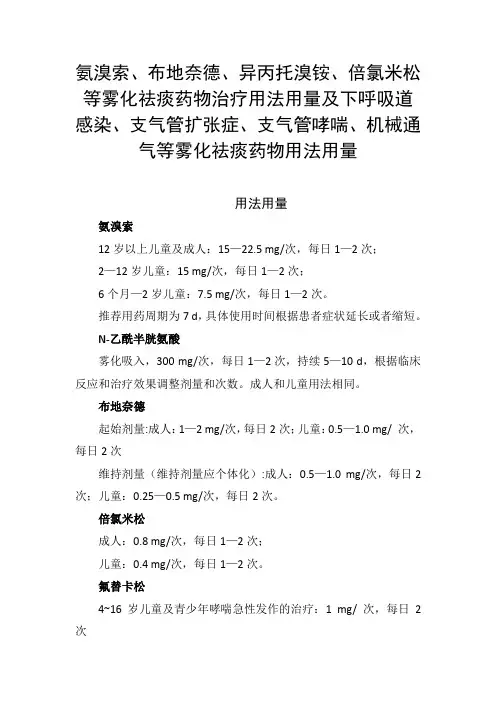 氨溴索、布地奈德、异丙托溴铵、倍氯米松等雾化祛痰药物治疗用法用量及下呼吸道感染、支气管扩张症、支气管哮喘、机械通气等雾化祛痰药物用法用量

用法用量

氨溴索

12 岁以上儿童及成人：15—22.5 mg/次，每日 1—2 次；

2—12 岁儿童：15 mg/次，每日 1—2 次；

6 个月—2 岁儿童：7.5 mg/次，每日 1—2 次。

推荐用药周期为 7 d，具体使用时间根据患者症状延长或者缩短。

N-乙酰半胱氨酸

雾化吸入，300 mg/次，每日 1—2 次，持续 5—10 d，根据临床反应和治疗效果调整剂量和次数。成人和儿童用法相同。

布地奈德

起始剂量:成人：1—2 mg/次，每日 2 次；儿童：0.5—1.0 mg/ 次，每日 2 次

维持剂量（维持剂量应个体化）:成人：0.5—1.0 mg/次，每日 2 次；儿童：0.25—0.5 mg/次，每日 2 次。

倍氯米松

成人：0.8 mg/次，每日 1—2 次；

儿童：0.4 mg/次，每日 1—2 次。

氟替卡松

4~16 岁儿童及青少年哮喘急性发作的治疗：1 mg/ 次，每日 2 次